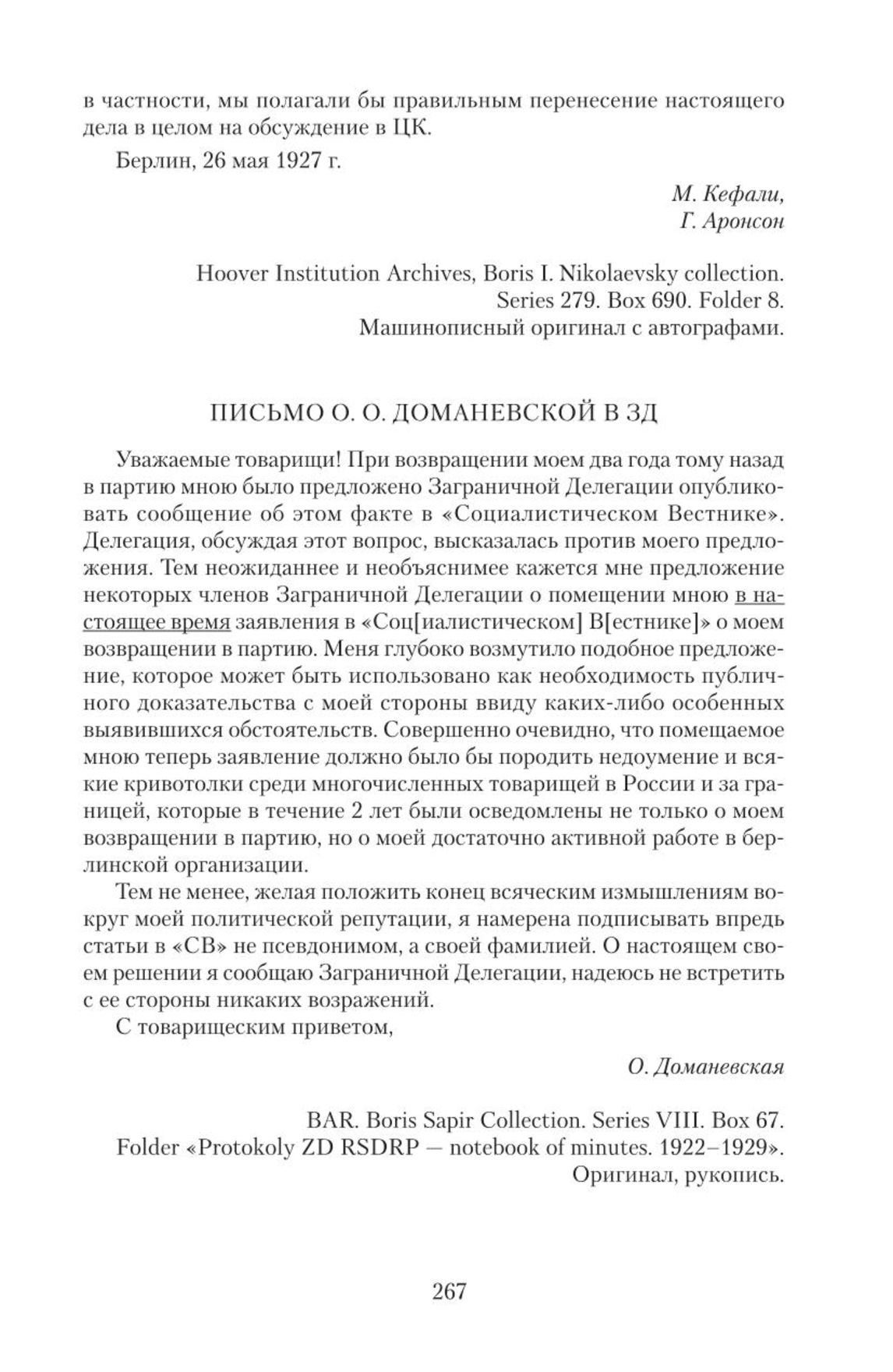 в частности, мы полагали бы правильным перенесение настоящего дела в целом на обсуждение в ЦК.

Берлин, 26 мая 1927 г.

М. Кефали,
Г. Аронсон

Hoover Institution Archives, Boris I. Nikolaevsky collection. Series 279. Box 690. Folder 8.
Машинописный оригинал с автографами.

ПИСЬМО О. О. ДОМАНЕВСКОЙ В ЗД

Уважаемые товарищи! При возвращении моем два года тому назад в партию мною было предложено Заграничной Делегации опубликовать сообщение об этом факте в «Социалистическом Вестнике». Делегация, обсуждая этот вопрос, высказалась против моего предложения. Тем неожиданнее и необъяснимее кажется мне предложение некоторых членов Заграничной Делегации о помещении мною в настоящее время заявления в «Соц[иалистическом] В[естнике]» о моем возвращении в партию. Меня глубоко возмутило подобное предложение, которое может быть использовано как необходимость публичного доказательства с моей стороны ввиду каких-либо особенных выявившихся обстоятельств. Совершенно очевидно, что помещаемое мною теперь заявление должно было бы породить недоумение и всякие кривотолки среди многочисленных товарищей в России и за границей, которые в течение 2 лет были осведомлены не только о моем возвращении в партию, но о моей достаточно активной работе в берлинской организации.

Тем не менее, желая положить конец всяческим измышлениям вокруг моей политической репутации, я намерена подписывать впредь статьи в «СВ» не псевдонимом, а своей фамилией. О настоящем своем решении я сообщаю Заграничной Делегации, надеюсь не встретить с ее стороны никаких возражений.

С товарищеским приветом,

О. Доманевская

BAR. Boris Sapir Collection. Series VIII. Box 67.
Folder «Protokoly ZD RSDRP — notebook of minutes. 1922–1929».
Оригинал, рукопись.

267